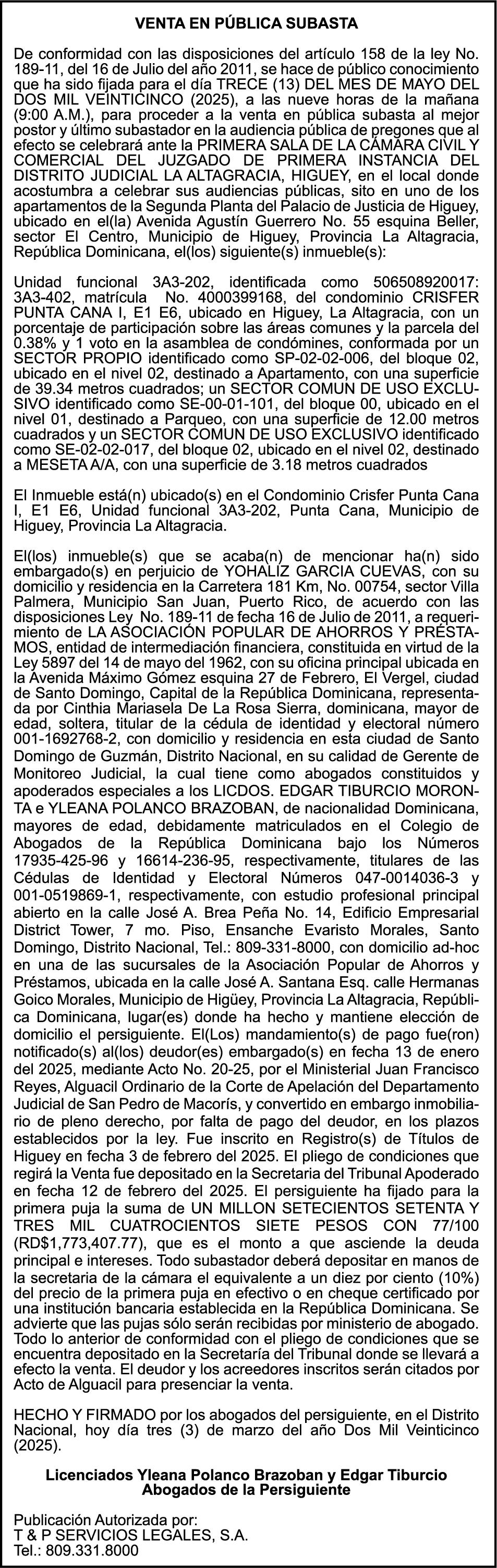 VENTA EN PÚBLICA SUBASTA

De conformidad con las disposiciones del artículo 158 de la ley No. 189-11, del 16 de Julio del año 2011, se hace de público conocimiento que ha sido fijada para el día TRECE (13) DEL MES DE MAYO DEL DOS MIL VEINTICINCO (2025), a las nueve horas de la mañana (9:00 A.M.), para proceder a la venta en pública subasta al mejor postor y último subastador en la audiencia pública de pregones que al efecto se celebrará ante la PRIMERA SALA DE LA CÁMARA CIVIL Y COMERCIAL DEL JUZGADO DE PRIMERA INSTANCIA DEL DISTRITO JUDICIAL LA ALTAGRACIA, HIGUEY, en el local donde acostumbra a celebrar sus audiencias públicas, sito en uno de los apartamentos de la Segunda Planta del Palacio de Justicia de Higuey, ubicado en el(la) Avenida Agustín Guerrero No. 55 esquina Beller, sector El Centro, Municipio de Higuey, Provincia La Altagracia, República Dominicana, el(los) siguiente(s) inmueble(s):

Unidad funcional 3A3-202, identificada como 506508920017: 3A3-402, matrícula No. 4000399168, del condominio CRISFER PUNTA CANA I, E1 E6, ubicado en Higuey, La Altagracia, con un porcentaje de participación sobre las áreas comunes y la parcela del 0.38% y 1 voto en la asamblea de condómines, conformada por un SECTOR PROPIO identificado como SP-02-02-006, del bloque 02, ubicado en el nivel 02, destinado a Apartamento, con una superficie de 39.34 metros cuadrados; un SECTOR COMUN DE USO EXCLUSIVO identificado como SE-00-01-101, del bloque 00, ubicado en el nivel 01, destinado a Parqueo, con una superficie de 12.00 metros cuadrados y un SECTOR COMUN DE USO EXCLUSIVO identificado como SE-02-02-017, del bloque 02, ubicado en el nivel 02, destinado a MESETA A/A, con una superficie de 3.18 metros cuadrados

El Inmueble está(n) ubicado(s) en el Condominio Crisfer Punta Cana I, E1 E6, Unidad funcional 3A3-202, Punta Cana, Municipio de Higuey, Provincia La Altagracia.

El(los) inmueble(s) que se acaba(n) de mencionar ha(n) sido embargado(s) en perjuicio de YOHALIZ GARCIA CUEVAS, con su domicilio y residencia en la Carretera 181 Km, No. 00754, sector Villa Palmera, Municipio San Juan, Puerto Rico, de acuerdo con las disposiciones Ley No. 189-11 de fecha 16 de Julio de 2011, a requerimiento de LA ASOCIACIÓN POPULAR DE AHORROS Y PRÉSTAMOS, entidad de intermediación financiera, constituida en virtud de la Ley 5897 del 14 de mayo del 1962, con su oficina principal ubicada en la Avenida Máximo Gómez esquina 27 de Febrero, El Vergel, ciudad de Santo Domingo, Capital de la República Dominicana, representada por Cinthia Mariasela De La Rosa Sierra, dominicana, mayor de edad, soltera, titular de la cédula de identidad y electoral número 001-1692768-2, con domicilio y residencia en esta ciudad de Santo Domingo de Guzmán, Distrito Nacional, en su calidad de Gerente de Monitoreo Judicial, la cual tiene como abogados constituidos y apoderados especiales a los LICDOS. EDGAR TIBURCIO MORONTA e YLEANA POLANCO BRAZOBAN, de nacionalidad Dominicana, mayores de edad, debidamente matriculados en el Colegio de Abogados de la República Dominicana bajo los Números 17935-425-96 y 16614-236-95, respectivamente, titulares de las Cédulas de Identidad y Electoral Números 047-0014036-3 y 001-0519869-1, respectivamente, con estudio profesional principal abierto en la calle José A. Brea Peña No. 14, Edificio Empresarial District Tower, 7 mo. Piso, Ensanche Evaristo Morales, Santo Domingo, Distrito Nacional, Tel.: 809-331-8000, con domicilio ad-hoc en una de las sucursales de la Asociación Popular de Ahorros y Préstamos, ubicada en la calle José A. Santana Esq. calle Hermanas Goico Morales, Municipio de Higüey, Provincia La Altagracia, República Dominicana, lugar(es) donde ha hecho y mantiene elección de domicilio el persiguiente. El(Los) mandamiento(s) de pago fue(ron) notificado(s) al(los) deudor(es) embargado(s) en fecha 13 de enero del 2025, mediante Acto No. 20-25, por el Ministerial Juan Francisco Reyes, Alguacil Ordinario de la Corte de Apelación del Departamento Judicial de San Pedro de Macorís, y convertido en embargo inmobiliario de pleno derecho, por falta de pago del deudor, en los plazos establecidos por la ley. Fue inscrito en Registro(s) de Títulos de Higuey en fecha 3 de febrero del 2025. El pliego de condiciones que regirá la Venta fue depositado en la Secretaria del Tribunal Apoderado en fecha 12 de febrero del 2025. El persiguiente ha fijado para la primera puja la suma de UN MILLON SETECIENTOS SETENTA Y TRES MIL CUATROCIENTOS SIETE PESOS CON 77/100 (RD$1,773,407.77), que es el monto a que asciende la deuda principal e intereses. Todo subastador deberá depositar en manos de la secretaria de la cámara el equivalente a un diez por ciento (10%) del precio de la primera puja en efectivo o en cheque certificado por una institución bancaria establecida en la República Dominicana. Se advierte que las pujas sólo serán recibidas por ministerio de abogado. Todo lo anterior de conformidad con el pliego de condiciones que se encuentra depositado en la Secretaría del Tribunal donde se llevará a efecto la venta. El deudor y los acreedores inscritos serán citados por Acto de Alguacil para presenciar la venta.

HECHO Y FIRMADO por los abogados del persiguiente, en el Distrito Nacional, hoy día tres (3) de marzo del año Dos Mil Veinticinco (2025).

Licenciados Yleana Polanco Brazoban y Edgar Tiburcio
Abogados de la Persiguiente

Publicación Autorizada por:
T & P SERVICIOS LEGALES, S.A.
Tel.: 809.331.8000